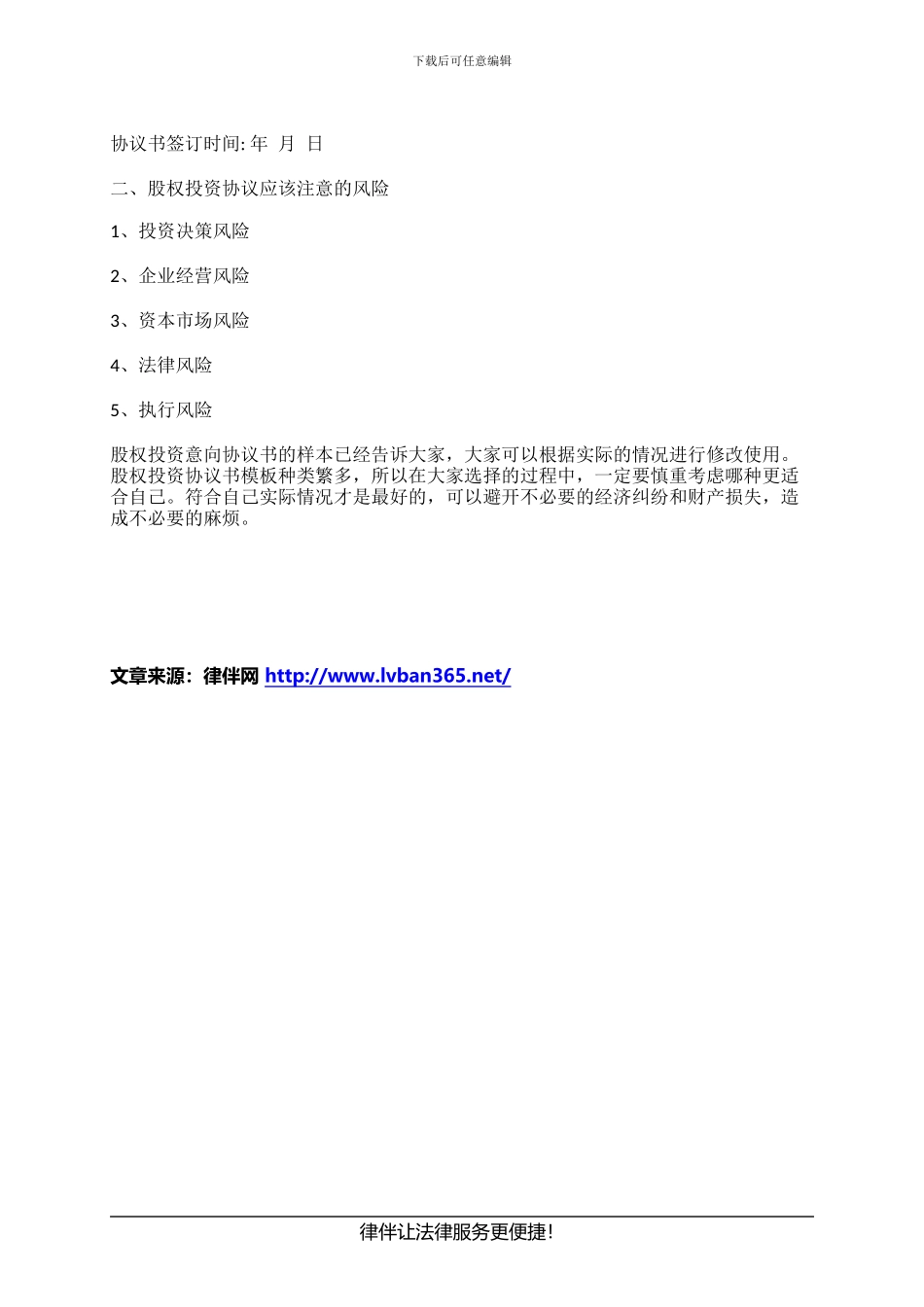 下载后可任意编辑

协议书签订时间: 年 月 日

二、股权投资协议应该注意的风险

1、投资决策风险

2、企业经营风险

3、资本市场风险

4、法律风险

5、执行风险

股权投资意向协议书的样本已经告诉大家，大家可以根据实际的情况进行修改使用。股权投资协议书模板种类繁多，所以在大家选择的过程中，一定要慎重考虑哪种更适合自己。符合自己实际情况才是最好的，可以避开不必要的经济纠纷和财产损失，造成不必要的麻烦。

文章来源：律伴网 http://www.lvban365.net/

律伴让法律服务更便捷!